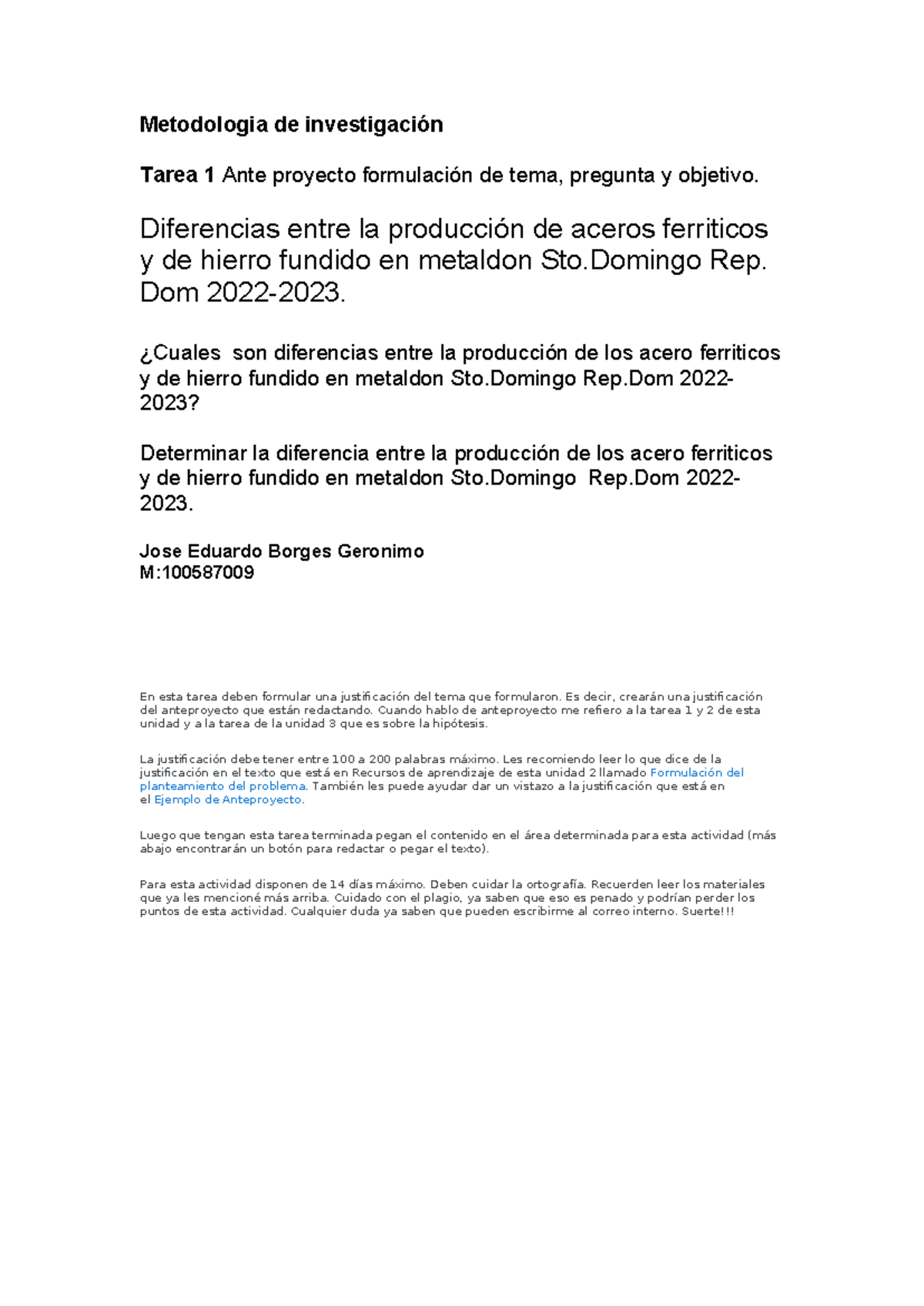 Metodologia de investigación

Tarea 1 Ante proyecto formulación de tema, pregunta y objetivo.

Diferencias entre la producción de aceros ferriticos y de hierro fundido en metaldon Sto.Domingo Rep. Dom 2022-2023.

¿Cuales son diferencias entre la producción de los acero ferriticos y de hierro fundido en metaldon Sto.Domingo Rep.Dom 2022-2023?

Determinar la diferencia entre la producción de los acero ferriticos y de hierro fundido en metaldon Sto.Domingo Rep.Dom 2022-2023.

Jose Eduardo Borges Geronimo
M:100587009

En esta tarea deben formular una justificación del tema que formularon. Es decir, crearán una justificación del anteproyecto que están redactando. Cuando hablo de anteproyecto me refiero a la tarea 1 y 2 de esta unidad y a la tarea de la unidad 3 que es sobre la hipótesis.

La justificación debe tener entre 100 a 200 palabras máximo. Les recomiendo leer lo que dice de la justificación en el texto que está en Recursos de aprendizaje de esta unidad 2 llamado Formulación del planteamiento del problema. También les puede ayudar dar un vistazo a la justificación que está en el Ejemplo de Anteproyecto.

Luego que tengan esta tarea terminada pegan el contenido en el área determinada para esta actividad (más abajo encontrarán un botón para redactar o pegar el texto).

Para esta actividad disponen de 14 días máximo. Deben cuidar la ortografía. Recuerden leer los materiales que ya les mencioné más arriba. Cuidado con el plagio, ya saben que eso es penado y podrían perder los puntos de esta actividad. Cualquier duda ya saben que pueden escribirme al correo interno. Suerte!!!